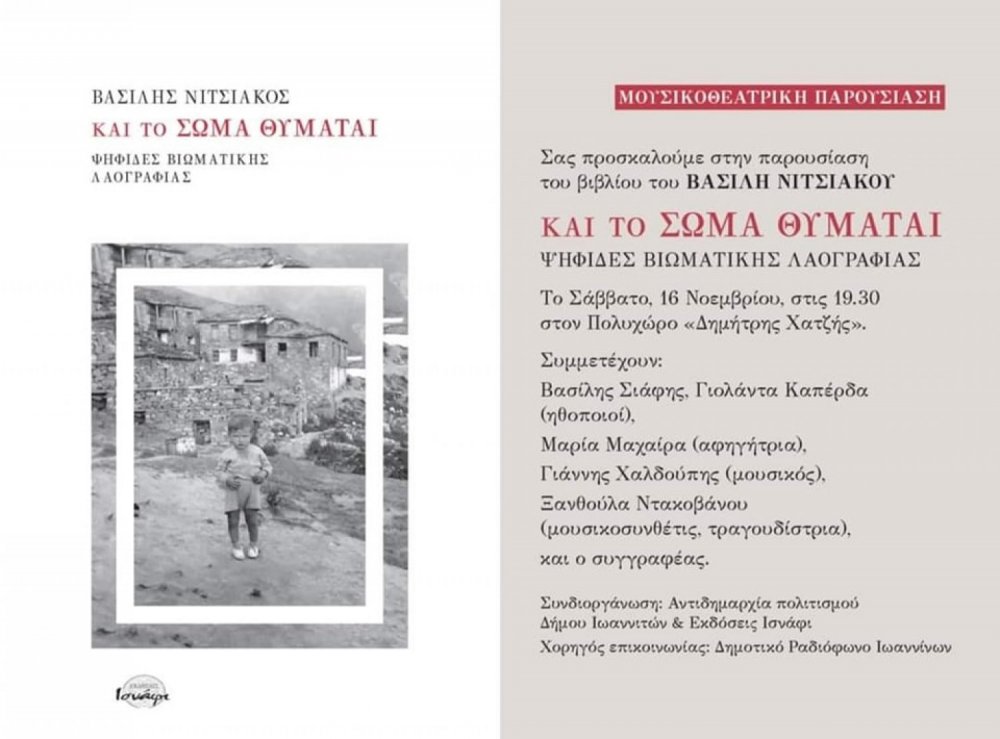 ΒΑΣΙΛΗΣ ΝΙΤΣΙΑΚΟΣ
ΚΑΙ ΤΟ ΣΩΜΑ ΘΥΜΑΤΑΙ
ΨΗΦΙΔΕΣ ΒΙΩΜΑΤΙΚΗΣ ΛΑΟΓΡΑΦΙΑΣ

ΕΚΔΟΣΕΙΣ Ισνάφι

ΜΟΥΣΙΚΟΘΕΑΤΡΙΚΗ ΠΑΡΟΥΣΙΑΣΗ

Σας προσκαλούμε στην παρουσίαση του βιβλίου του ΒΑΣΙΛΗ ΝΙΤΣΙΑΚΟΥ

ΚΑΙ ΤΟ ΣΩΜΑ ΘΥΜΑΤΑΙ
ΨΗΦΙΔΕΣ ΒΙΩΜΑΤΙΚΗΣ ΛΑΟΓΡΑΦΙΑΣ

Το Σάββατο, 16 Νοεμβρίου, στις 19.30 στον Πολυχώρο «Δημήτρης Χατζής».

Συμμετέχουν:
Βασίλης Σιάφης, Γιολάντα Καπέρδα (ηθοποιοί),
Μαρία Μαχαίρα (αφηγήτρια),
Γιάννης Χαλδούπης (μουσικός),
Ξανθούλα Ντακοβάνου (μουσικοσυνθέτις, τραγουδίστρια),
και ο συγγραφέας.

Συνδιοργάνωση: Αντιδημαρχία πολιτισμού Δήμου Ιωαννιτών & Εκδόσεις Ισνάφι
Χορηγός επικοινωνίας: Δημοτικό Ραδιόφωνο Ιωαννίνων